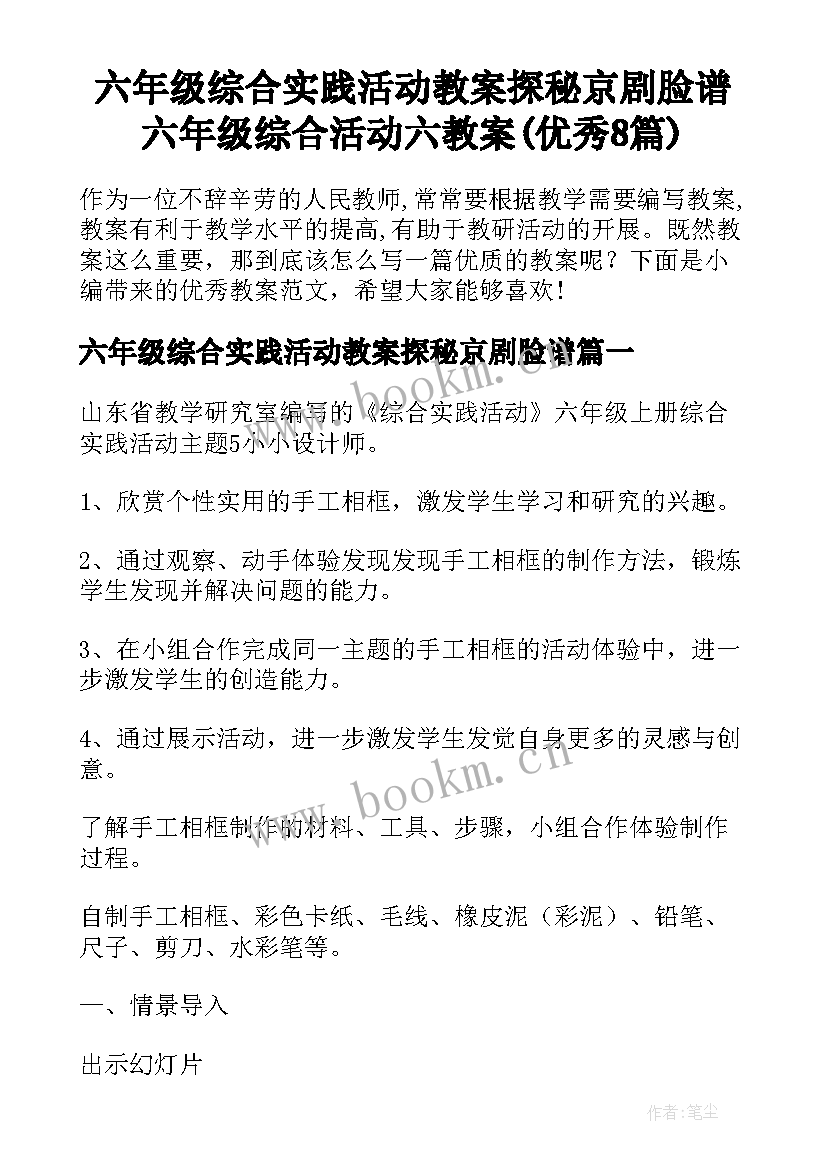 六年级综合实践活动教案探秘京剧脸谱 六年级综合活动六教案(优秀8篇)

作为一位不辞辛劳的人民教师,常常要根据教学需要编写教案,教案有利于教学水平的提高,有助于教研活动的开展。既然教案这么重要，那到底该怎么写一篇优质的教案呢？下面是小编带来的优秀教案范文，希望大家能够喜欢！

六年级综合实践活动教案探秘京剧脸谱篇一

山东省教学研究室编写的《综合实践活动》六年级上册综合实践活动主题5小小设计师。

1、欣赏个性实用的手工相框，激发学生学习和研究的兴趣。

2、通过观察、动手体验发现发现手工相框的制作方法，锻炼学生发现并解决问题的能力。

3、在小组合作完成同一主题的手工相框的活动体验中，进一步激发学生的创造能力。

4、通过展示活动，进一步激发学生发觉自身更多的灵感与创意。

了解手工相框制作的材料、工具、步骤，小组合作体验制作过程。

自制手工相框、彩色卡纸、毛线、橡皮泥（彩泥）、铅笔、尺子、剪刀、水彩笔等。

一、情景导入

出示幻灯片

www.bookm.cn

www.bookm.cn

作者:笔尘